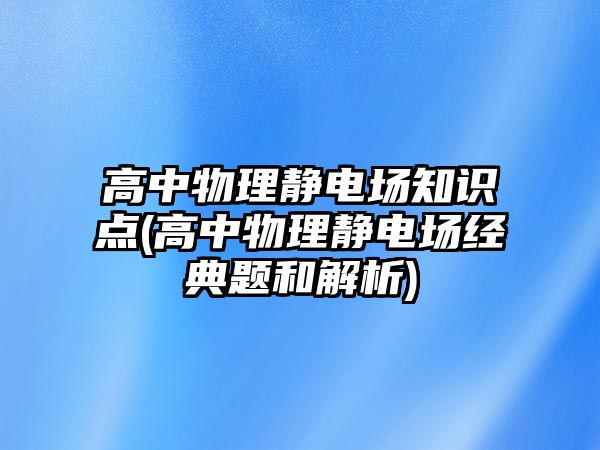 高中物理静电场知识点(高中物理静电场经典题和解析)